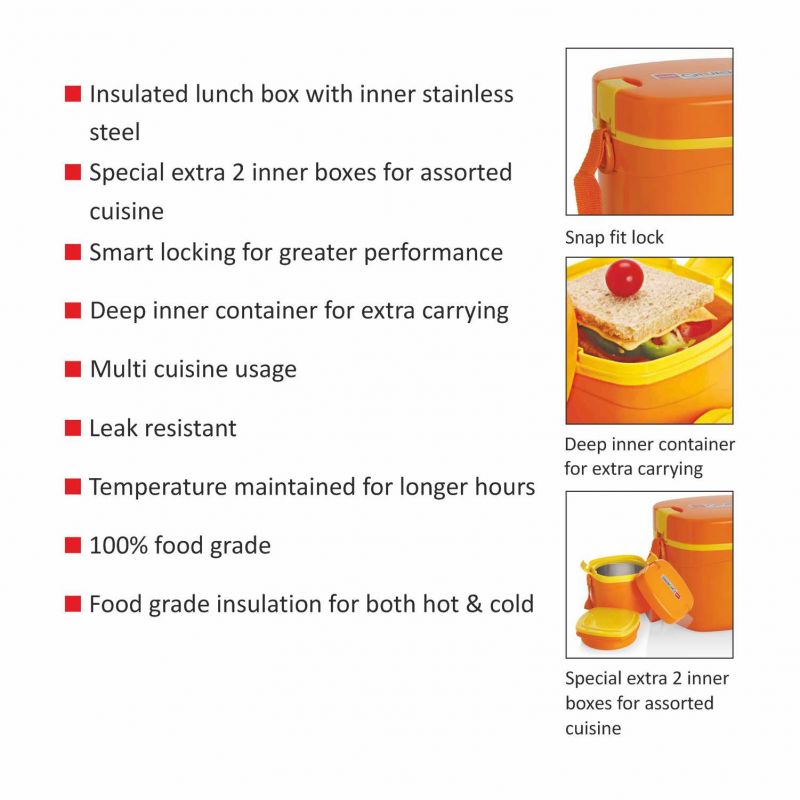 Insulated lunch box with inner stainless steel

Special extra 2 inner boxes for assorted cuisine

Smart locking for greater performance

Deep inner container for extra carrying

Multi cuisine usage

Leak resistant

Temperature maintained for longer hours

100% food grade

Food grade insulation for both hot & cold

Snap fit lock

Deep inner container for extra carrying

Special extra 2 inner boxes for assorted cuisine